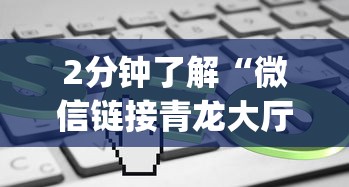 2分钟了解“微信链接青龙大厅